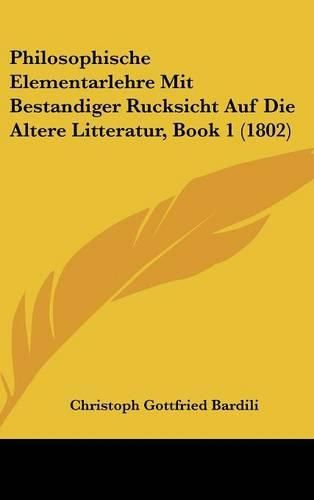 Philosophische Elementarlehre Mit Bestandiger Rucksicht Auf Die Altere Litteratur, Book 1 (1802)

Christoph Gottfried Bardili